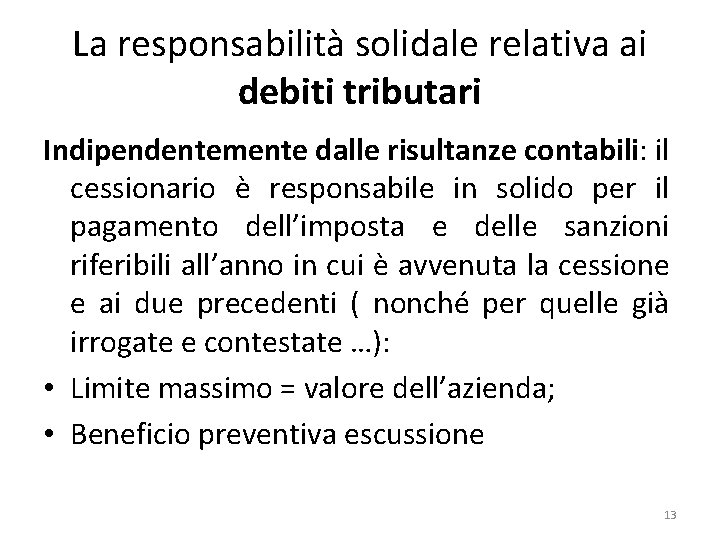 La responsabilità solidale relativa ai debiti tributari

Indipendentemente dalle risultanze contabili: il cessionario è responsabile in solido per il pagamento dell'imposta e delle sanzioni riferibili all'anno in cui è avvenuta la cessione e ai due precedenti ( nonché per quelle già irrogate e contestate …):

• Limite massimo = valore dell'azienda;
• Beneficio preventiva escussione

13